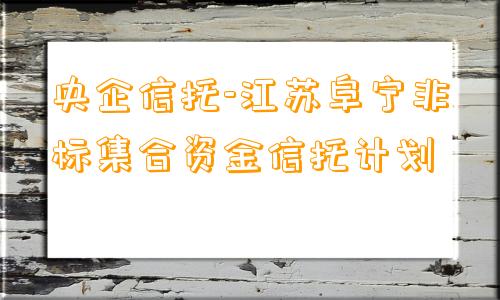 央企信托-江苏阜宁非标集合资金信托计划